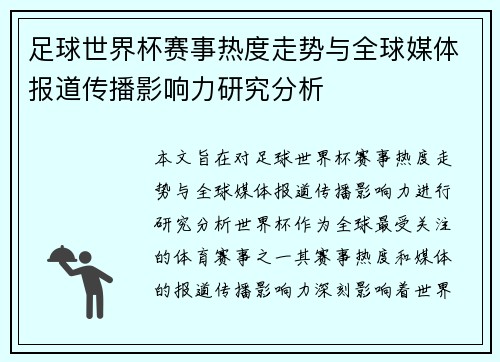 足球世界杯赛事热度走势与全球媒体报道传播影响力研究分析

本文旨在对足球世界杯赛事热度走势与全球媒体报道传播影响力进行研究分析世界杯作为全球最受关注的体育赛事之一其赛事热度和媒体的报道传播影响力深刻影响着世界